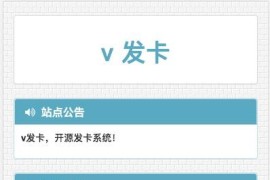 v 发卡

站点公告

v发卡，开源发卡系统！